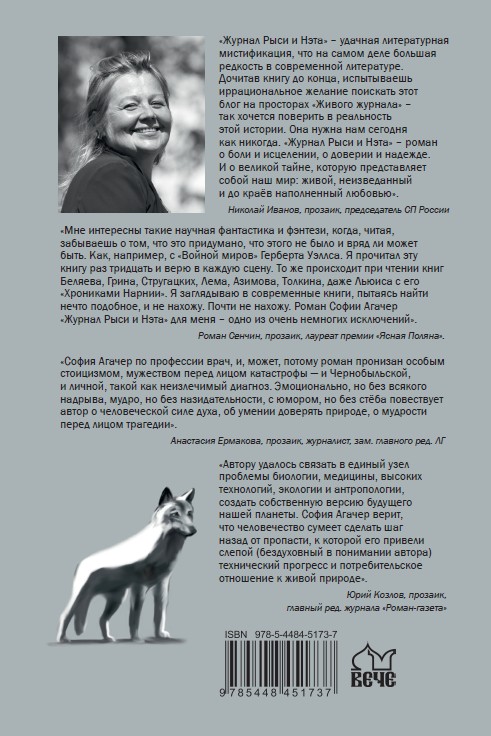 «Журнал Рыси и Нэта» – удачная литературная мистификация, что на самом деле большая редкость в современной литературе. Дочитав книгу до конца, испытываешь иррациональное желание поискать этот блог на просторах «Живого журнала» – так хочется поверить в реальность этой истории. Она нужна нам сегодня как никогда. «Журнал Рыси и Нэта» – роман о боли и исцелении, о доверии и надежде. И о великой тайне, которую представляет собой наш мир: живой, неизведанный и до краёв наполненный любовью».

Николай Иванов, прозаик, председатель СП России

«Мне интересны такие научная фантастика и фэнтези, когда, читая, забываешь о том, что это придумано, что этого не было и вряд ли может быть. Как, например, с «Войной миров» Герберта Уэллса. Я прочитал эту книгу раз тридцать и верю в каждую сцену. То же происходит при чтении книг Беляева, Грина, Стругацких, Лема, Азимова, Толкина, даже Льюиса с его «Хрониками Нарнии». Я заглядываю в современные книги, пытаясь найти нечто подобное, и не нахожу. Почти не нахожу. Роман Софии Агачер «Журнал Рыси и Нэта» для меня – одно из очень немногих исключений».

Роман Сенчин, прозаик, лауреат премии «Ясная Поляна».

«София Агачер по профессии врач, и, может, потому роман пронизан особым стоицизмом, мужеством перед лицом катастрофы — и Чернобыльской, и личной, такой как неизлечимый диагноз. Эмоционально, но без всякого надрыва, мудро, но без назидательности, с юмором, но без стёба повествует автор о человеческой силе духа, об умении доверять природе, о мудрости перед лицом трагедии».

Анастасия Ермакова, прозаик, журналист, зам. главного ред. ЛГ

«Автору удалось связать в единый узел проблемы биологии, медицины, высоких технологий, экологии и антропологии, создать собственную версию будущего нашей планеты. София Агачер верит, что человечество сумеет сделать шаг назад от пропасти, к которой его привели слепой (бездуховный в понимании автора) технический прогресс и потребительское отношение к живой природе».

Юрий Козлов, прозаик, главный ред. журнала «Роман-газета»

ISBN 978-5-4484-5173-7

9 785448 451737

ВЕЧЕ